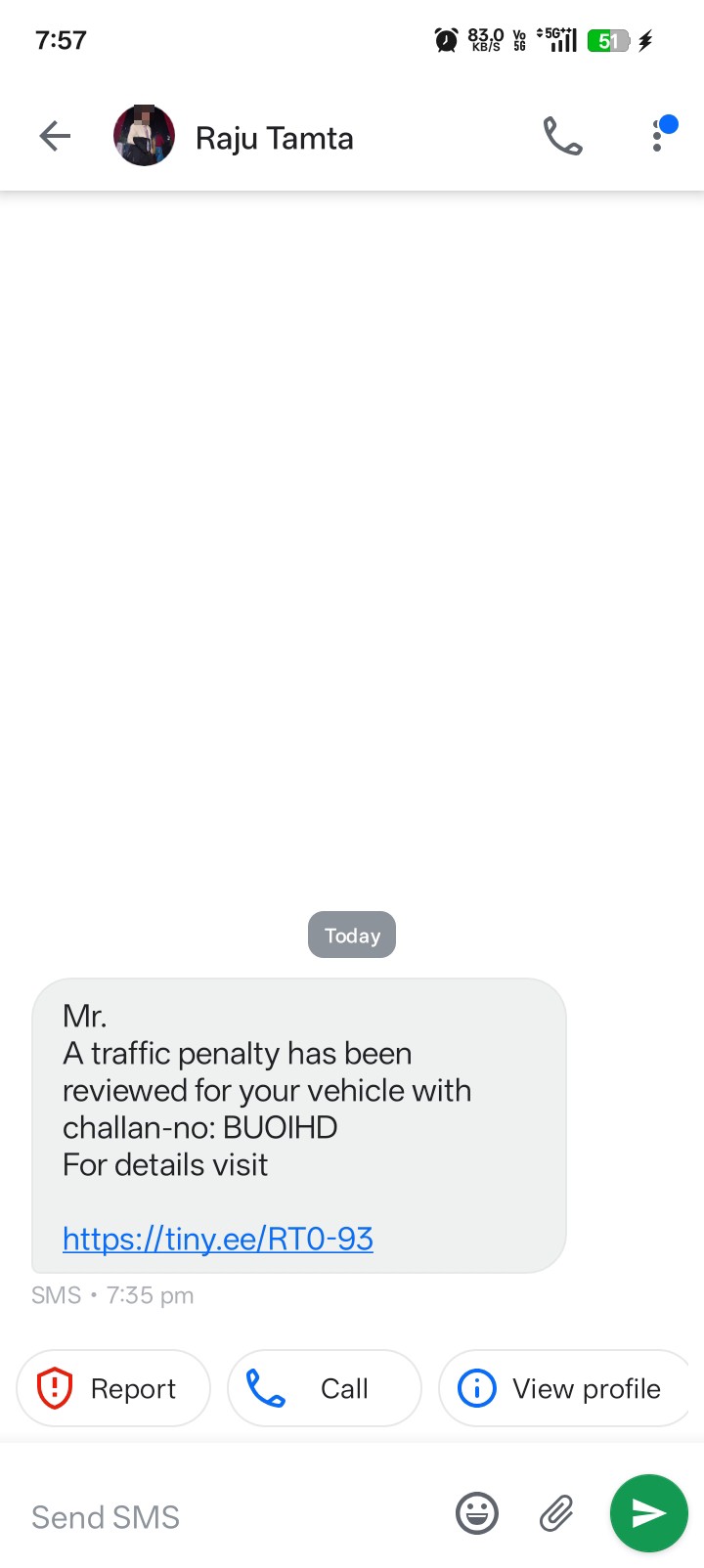 7:57 83.0 KB/S Vo 5G 5G 51

Raju Tamta

Today

Mr.
A traffic penalty has been reviewed for your vehicle with challan-no: BUOIHD
For details visit

https://tiny.ee/RT0-93

SMS • 7:35 pm

Report

Call

View profile

Send SMS